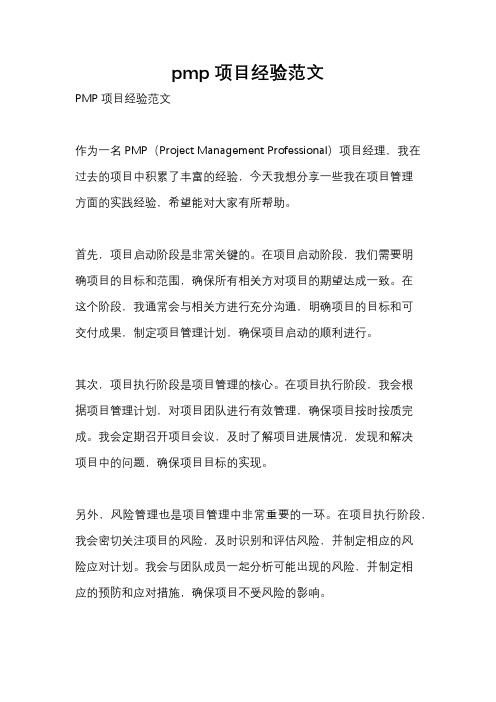 pmp 项目经验范文

PMP 项目经验范文

作为一名 PMP（Project Management Professional）项目经理，我在过去的项目中积累了丰富的经验，今天我想分享一些我在项目管理方面的实践经验，希望能对大家有所帮助。

首先，项目启动阶段是非常关键的。在项目启动阶段，我们需要明确项目的目标和范围，确保所有相关方对项目的期望达成一致。在这个阶段，我通常会与相关方进行充分沟通，明确项目的目标和可交付成果，制定项目管理计划，确保项目启动的顺利进行。

其次，项目执行阶段是项目管理的核心。在项目执行阶段，我会根据项目管理计划，对项目团队进行有效管理，确保项目按时按质完成。我会定期召开项目会议，及时了解项目进展情况，发现和解决项目中的问题，确保项目目标的实现。

另外，风险管理也是项目管理中非常重要的一环。在项目执行阶段，我会密切关注项目的风险，及时识别和评估风险，并制定相应的风险应对计划。我会与团队成员一起分析可能出现的风险，并制定相应的预防和应对措施，确保项目不受风险的影响。